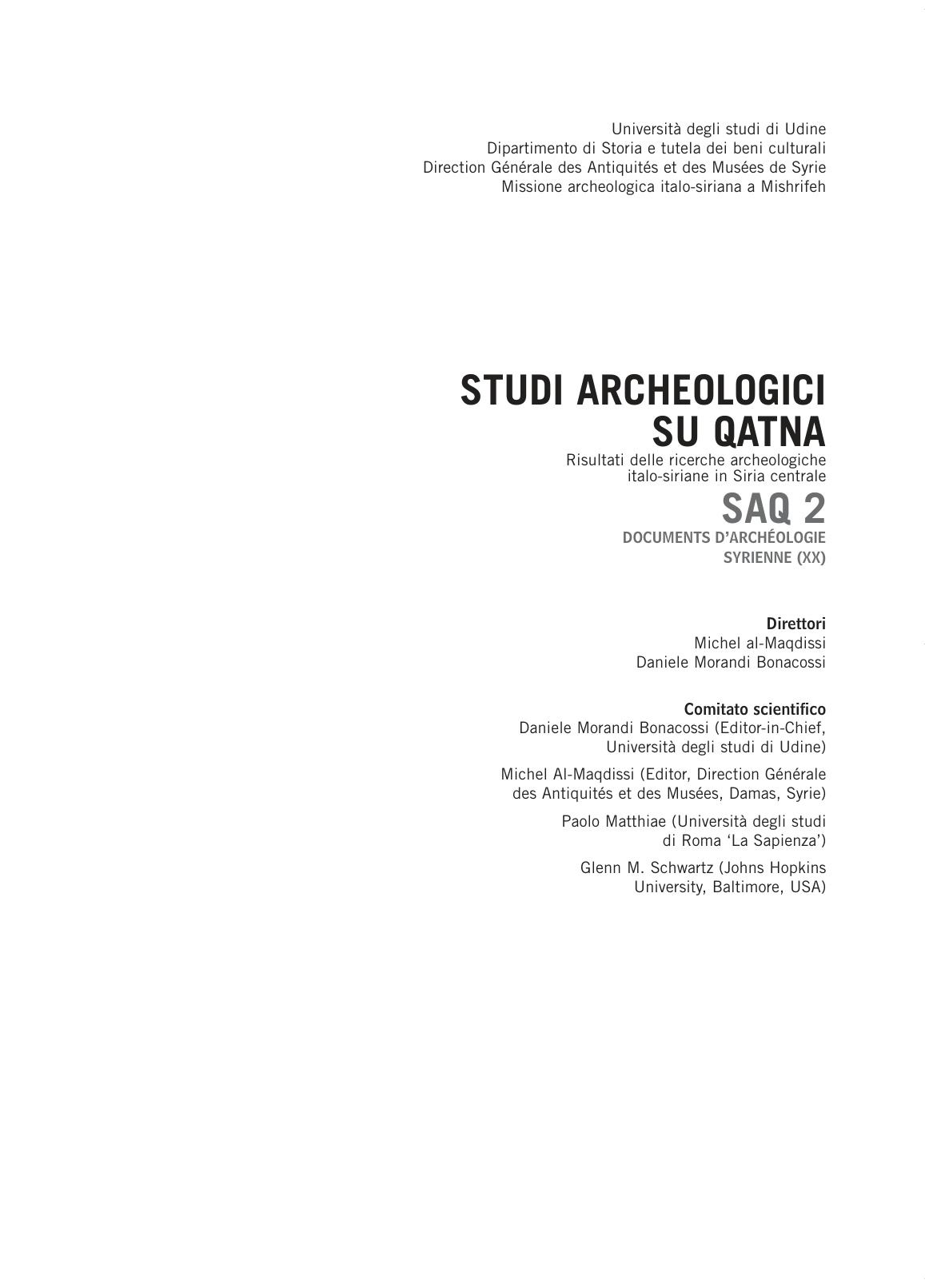 Università degli studi di Udine
Dipartimento di Storia e tutela dei beni culturali
Direction Générale des Antiquités et des Musées de Syrie
Missione archeologica italo-siriana a Mishrifeh

STUDI ARCHEOLOGICI SU QATNA

Risultati delle ricerche archeologiche italo-siriane in Siria centrale

SAQ 2

DOCUMENTS D'ARCHÉOLOGIE SYRIENNE (XX)

Direttori
Michel al-Maqdissi
Daniele Morandi Bonacossi

Comitato scientifico
Daniele Morandi Bonacossi (Editor-in-Chief, Università degli studi di Udine)

Michel Al-Maqdissi (Editor, Direction Générale des Antiquités et des Musées, Damas, Syrie)

Paolo Matthiae (Università degli studi di Roma 'La Sapienza')

Glenn M. Schwartz (Johns Hopkins University, Baltimore, USA)